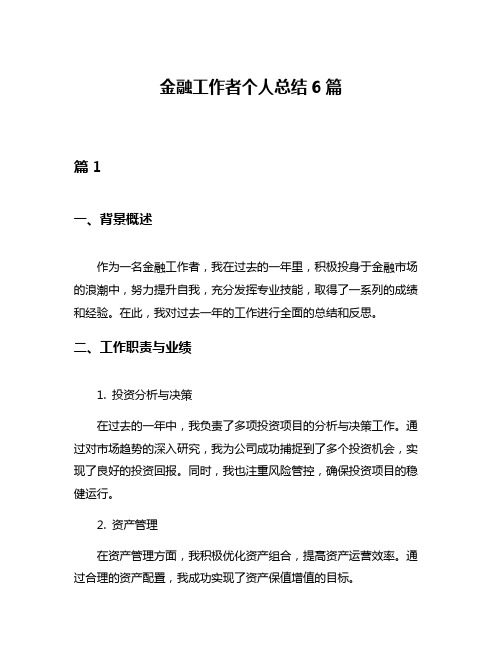 金融工作者个人总结 6 篇

篇 1

一、背景概述

作为一名金融工作者，我在过去的一年里，积极投身于金融市场的浪潮中，努力提升自我，充分发挥专业技能，取得了一系列的成绩和经验。在此，我对过去一年的工作进行全面的总结和反思。

二、工作职责与业绩

1. 投资分析与决策

在过去的一年中，我负责了多项投资项目的分析与决策工作。通过对市场趋势的深入研究，我为公司成功捕捉到了多个投资机会，实现了良好的投资回报。同时，我也注重风险管控，确保投资项目的稳健运行。

2. 资产管理

在资产管理方面，我积极优化资产组合，提高资产运营效率。通过合理的资产配置，我成功实现了资产保值增值的目标。